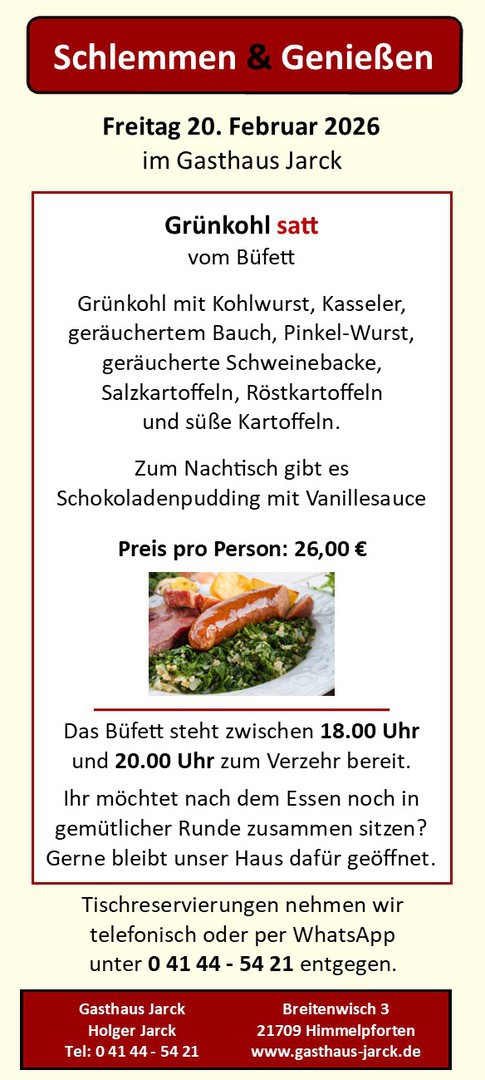 Schlemmen & Genießen

Freitag 20. Februar 2026
im Gasthaus Jarck

Grünkohl satt
vom Büfett

Grünkohl mit Kohlwurst, Kasseler, geräuchertem Bauch, Pinkel-Wurst, geräucherte Schweinebacke, Salzkartoffeln, Röstkartoffeln und süße Kartoffeln.

Zum Nachtisch gibt es Schokoladenpudding mit Vanillesauce

Preis pro Person: 26,00 €

Das Büfett steht zwischen 18.00 Uhr und 20.00 Uhr zum Verzehr bereit.

Ihr möchtet nach dem Essen noch in gemütlicher Runde zusammen sitzen? Gerne bleibt unser Haus dafür geöffnet.

Tischreservierungen nehmen wir telefonisch oder per WhatsApp unter 0 41 44 - 54 21 entgegen.

Gasthaus Jarck
Holger Jarck
Tel: 0 41 44 - 54 21

Breitenwisch 3
21709 Himmelpforten
www.gasthaus-jarck.de